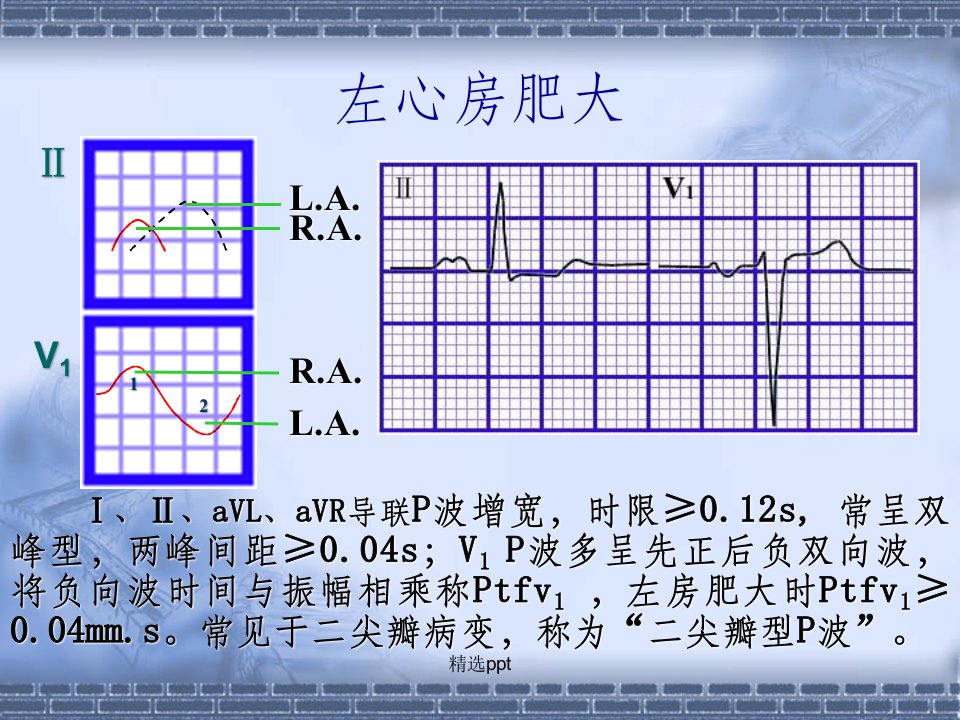 左心房肥大

Ⅱ

L.A.
R.A.

$V_1$

1
2

R.A.
L.A.

Ⅱ

$V_1$

Ⅰ、Ⅱ、aVL、aVR导联P波增宽，时限≥0.12s，常呈双峰型，两峰间距≥0.04s；$V_1$ P波多呈先正后负双向波，将负向波时间与振幅相乘称$Ptfv_1$，左房肥大时$Ptfv_1$≥0.04mm.s。常见于二尖瓣病变，称为“二尖瓣型P波”。

精选ppt